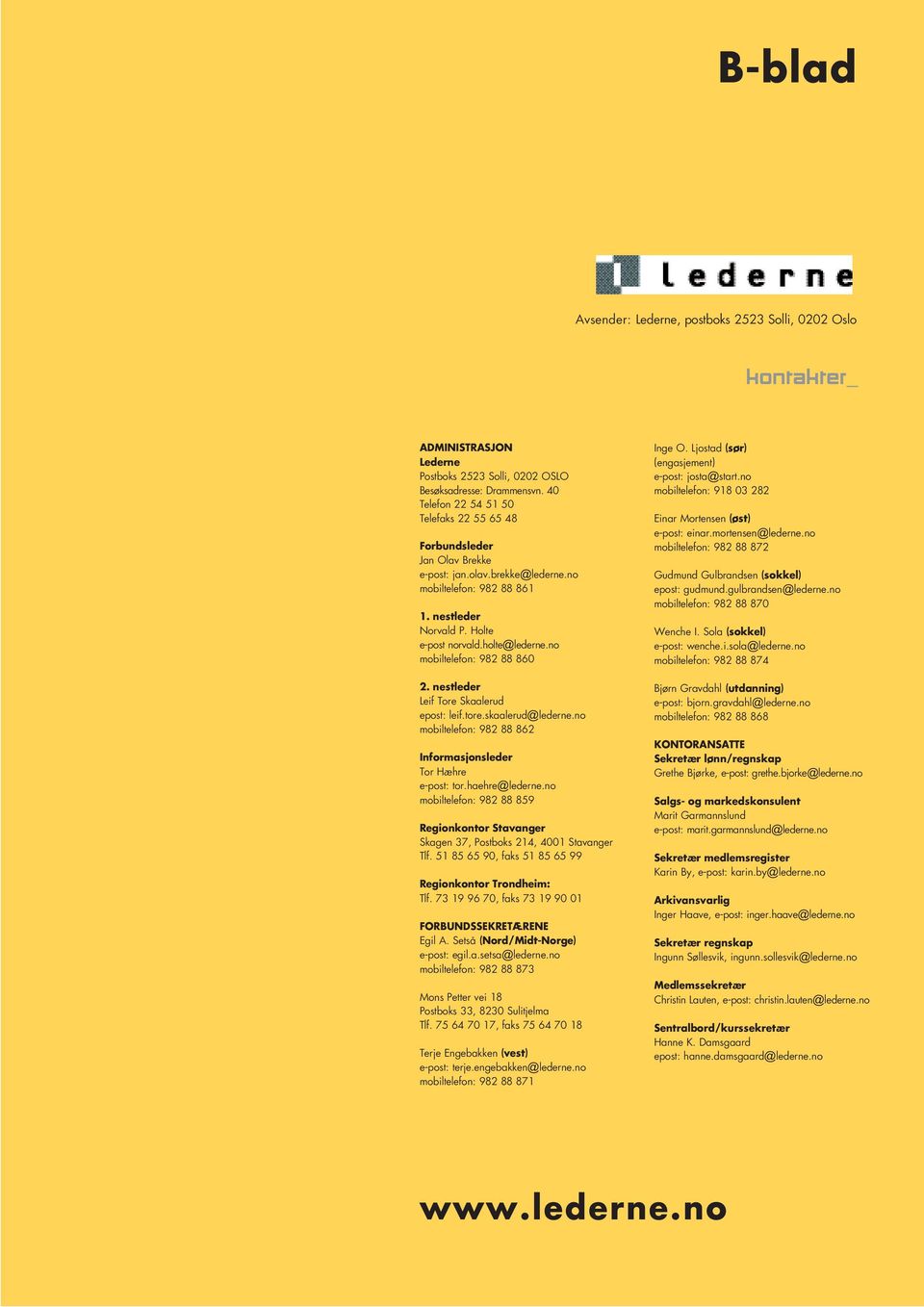 B-blad

lederne

Avsender: Lederne, postboks 2523 Solli, 0202 Oslo

kontakter_

ADMINISTRASJON
Lederne
Postboks 2523 Solli, 0202 OSLO
Besøksadresse: Drammensvn. 40
Telefon 22 54 51 50
Telefaks 22 55 65 48

Forbundsleder
Jan Olav Brekke
e-post: jan.olav.brekke@lederne.no
mobiltelefon: 982 88 861

1. nestleder
Norvald P. Holte
e-post norvald.holte@lederne.no
mobiltelefon: 982 88 860

2. nestleder
Leif Tore Skaalerud
epost: leif.tore.skaalerud@lederne.no
mobiltelefon: 982 88 862

Informasjonsleder
Tor Hæhre
e-post: tor.haehre@lederne.no
mobiltelefon: 982 88 859

Regionkontor Stavanger
Skagen 37, Postboks 214, 4001 Stavanger
Tlf. 51 85 65 90, faks 51 85 65 99

Regionkontor Trondheim:
Tlf. 73 19 96 70, faks 73 19 90 01

FORBUNDSSEKRETÆRENE
Egil A. Setså (Nord/Midt-Norge)
e-post: egil.a.setsa@lederne.no
mobiltelefon: 982 88 873

Mons Petter vei 18
Postboks 33, 8230 Sulitjelma
Tlf. 75 64 70 17, faks 75 64 70 18

Terje Engebakken (vest)
e-post: terje.engebakken@lederne.no
mobiltelefon: 982 88 871

Inge O. Ljostad (sør)
(engasjement)
e-post: josta@start.no
mobiltelefon: 918 03 282

Einar Mortensen (øst)
e-post: einar.mortensen@lederne.no
mobiltelefon: 982 88 872

Gudmund Gulbrandsen (sokkel)
epost: gudmund.gulbrandsen@lederne.no
mobiltelefon: 982 88 870

Wenche I. Sola (sokkel)
e-post: wenche.i.sola@lederne.no
mobiltelefon: 982 88 874

Bjørn Gravdahl (utdanning)
e-post: bjorn.gravdahl@lederne.no
mobiltelefon: 982 88 868

KONTORANSATTE
Sekretær lønn/regnskap
Grethe Bjørke, e-post: grethe.bjorke@lederne.no

Salgs- og markedskonsulent
Marit Garmannslund
e-post: marit.garmannslund@lederne.no

Sekretær medlemsregister
Karin By, e-post: karin.by@lederne.no

Arkivansvarlig
Inger Haave, e-post: inger.haave@lederne.no

Sekretær regnskap
Ingunn Søllesvik, ingunn.sollesvik@lederne.no

Medlemssekretær
Christin Lauten, e-post: christin.lauten@lederne.no

Sentralbord/kurssekretær
Hanne K. Damsgaard
epost: hanne.damsgaard@lederne.no

www.lederne.no